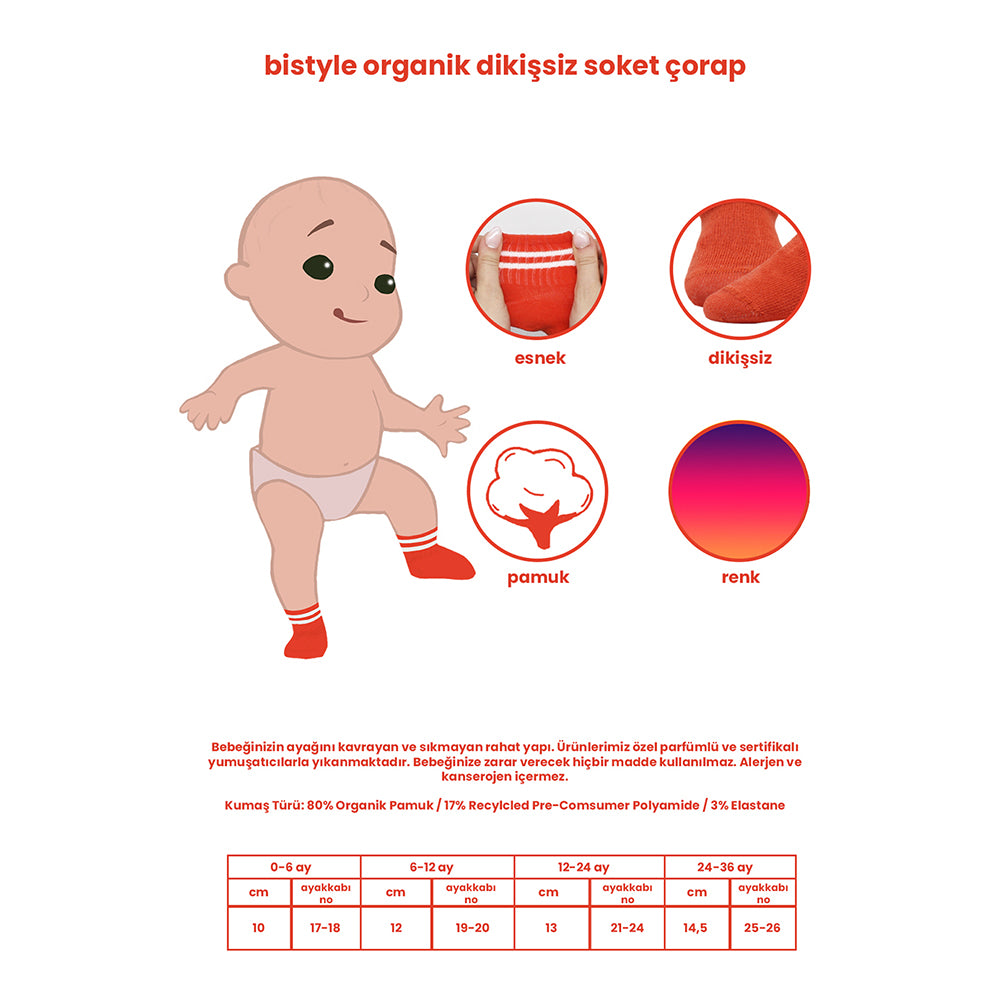 bistyle organik dikişsiz soket çorap

esnek

dikişsiz

pamuk

renk

Bebeğinizin ayağını kavrayan ve sıkmayan rahat yapı. Ürünlerimiz özel parfümlü ve sertifikalı yumuşatıcılarla yıkanmaktadır. Bebeğinize zarar verecek hiçbir madde kullanılmaz. Alerjen ve kanserojen içermez.

Kumaş Türü: 80% Organik Pamuk / 17% Recylcled Pre-Comsumer Polyamide / 3% Elastane

| 0-6 ay | | 6-12 ay | | 12-24 ay | | 24-36 ay | |
|---|---|---|---|---|---|---|---|
| cm | ayakkabı no | cm | ayakkabı no | cm | ayakkabı no | cm | ayakkabı no |
| 10 | 17-18 | 12 | 19-20 | 13 | 21-24 | 14,5 | 25-26 |